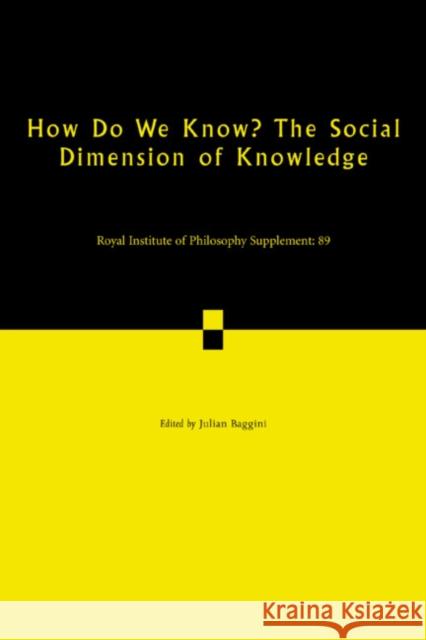 How Do We Know? The Social Dimension of Knowledge

Royal Institute of Philosophy Supplement: 89

Edited by Julian Baggini